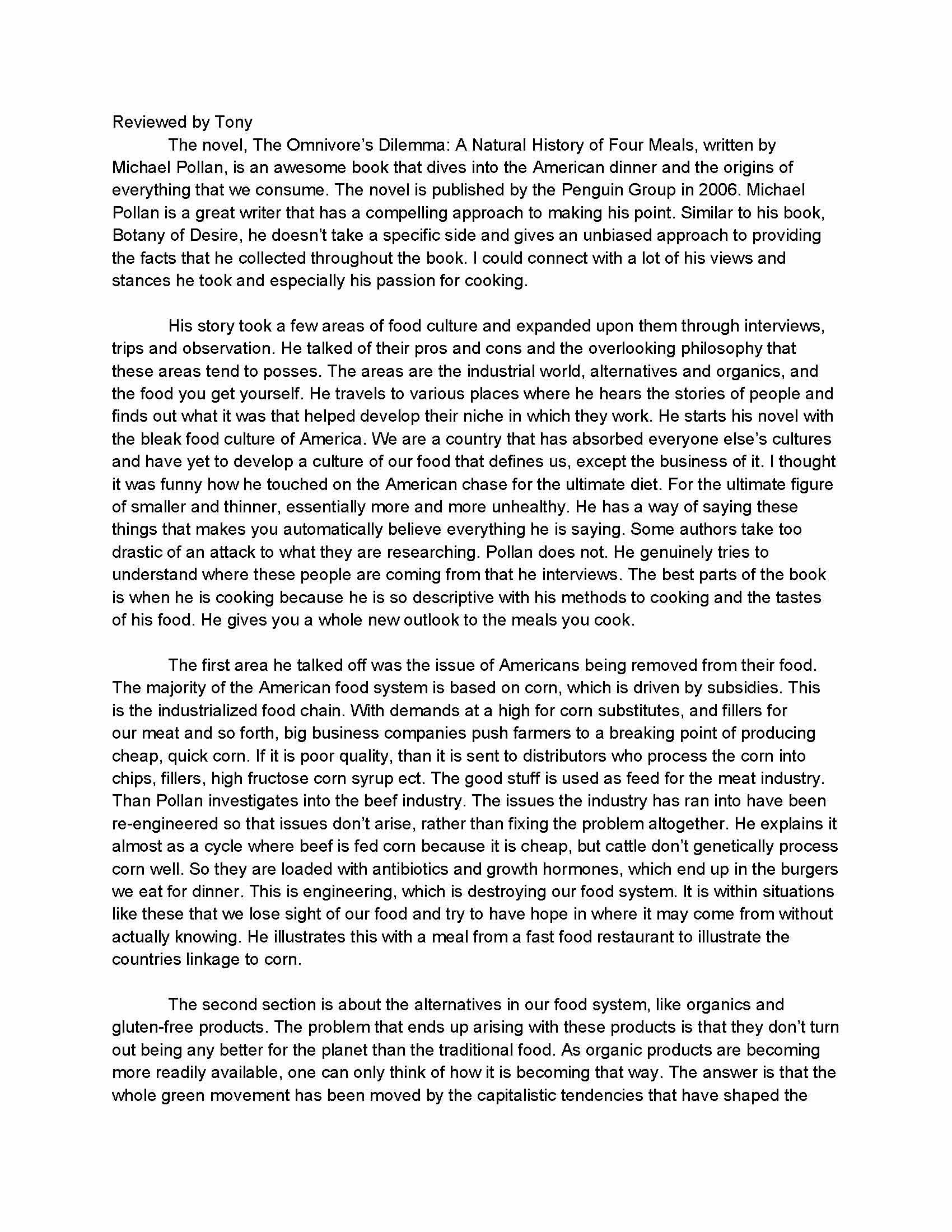 Reviewed by Tony

The novel, The Omnivore's Dilemma: A Natural History of Four Meals, written by Michael Pollan, is an awesome book that dives into the American dinner and the origins of everything that we consume. The novel is published by the Penguin Group in 2006. Michael Pollan is a great writer that has a compelling approach to making his point. Similar to his book, Botany of Desire, he doesn't take a specific side and gives an unbiased approach to providing the facts that he collected throughout the book. I could connect with a lot of his views and stances he took and especially his passion for cooking.

His story took a few areas of food culture and expanded upon them through interviews, trips and observation. He talked of their pros and cons and the overlooking philosophy that these areas tend to posses. The areas are the industrial world, alternatives and organics, and the food you get yourself. He travels to various places where he hears the stories of people and finds out what it was that helped develop their niche in which they work. He starts his novel with the bleak food culture of America. We are a country that has absorbed everyone else's cultures and have yet to develop a culture of our food that defines us, except the business of it. I thought it was funny how he touched on the American chase for the ultimate diet. For the ultimate figure of smaller and thinner, essentially more and more unhealthy. He has a way of saying these things that makes you automatically believe everything he is saying. Some authors take too drastic of an attack to what they are researching. Pollan does not. He genuinely tries to understand where these people are coming from that he interviews. The best parts of the book is when he is cooking because he is so descriptive with his methods to cooking and the tastes of his food. He gives you a whole new outlook to the meals you cook.

The first area he talked off was the issue of Americans being removed from their food. The majority of the American food system is based on corn, which is driven by subsidies. This is the industrialized food chain. With demands at a high for corn substitutes, and fillers for our meat and so forth, big business companies push farmers to a breaking point of producing cheap, quick corn. If it is poor quality, than it is sent to distributors who process the corn into chips, fillers, high fructose corn syrup ect. The good stuff is used as feed for the meat industry. Than Pollan investigates into the beef industry. The issues the industry has ran into have been re-engineered so that issues don't arise, rather than fixing the problem altogether. He explains it almost as a cycle where beef is fed corn because it is cheap, but cattle don't genetically process corn well. So they are loaded with antibiotics and growth hormones, which end up in the burgers we eat for dinner. This is engineering, which is destroying our food system. It is within situations like these that we lose sight of our food and try to have hope in where it may come from without actually knowing. He illustrates this with a meal from a fast food restaurant to illustrate the countries linkage to corn.

The second section is about the alternatives in our food system, like organics and gluten-free products. The problem that ends up arising with these products is that they don't turn out being any better for the planet than the traditional food. As organic products are becoming more readily available, one can only think of how it is becoming that way. The answer is that the whole green movement has been moved by the capitalistic tendencies that have shaped the